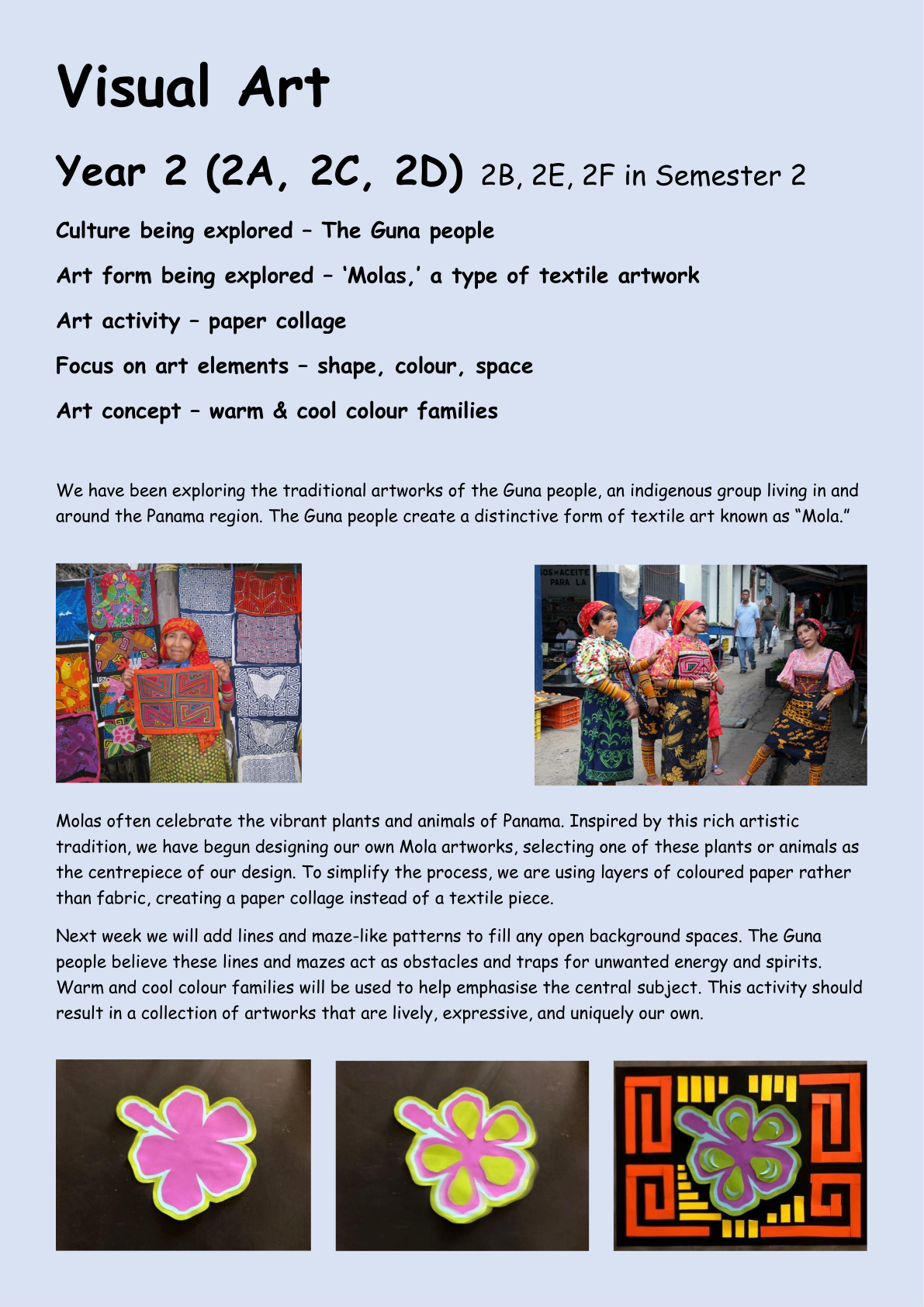 Visual Art

Year 2 (2A, 2C, 2D) 2B, 2E, 2F in Semester 2

Culture being explored – The Guna people

Art form being explored – 'Molas,' a type of textile artwork

Art activity – paper collage

Focus on art elements – shape, colour, space

Art concept – warm & cool colour families

We have been exploring the traditional artworks of the Guna people, an indigenous group living in and around the Panama region. The Guna people create a distinctive form of textile art known as "Mola."

OS ACEITE PARA LA

Molas often celebrate the vibrant plants and animals of Panama. Inspired by this rich artistic tradition, we have begun designing our own Mola artworks, selecting one of these plants or animals as the centrepiece of our design. To simplify the process, we are using layers of coloured paper rather than fabric, creating a paper collage instead of a textile piece.

Next week we will add lines and maze-like patterns to fill any open background spaces. The Guna people believe these lines and mazes act as obstacles and traps for unwanted energy and spirits. Warm and cool colour families will be used to help emphasise the central subject. This activity should result in a collection of artworks that are lively, expressive, and uniquely our own.